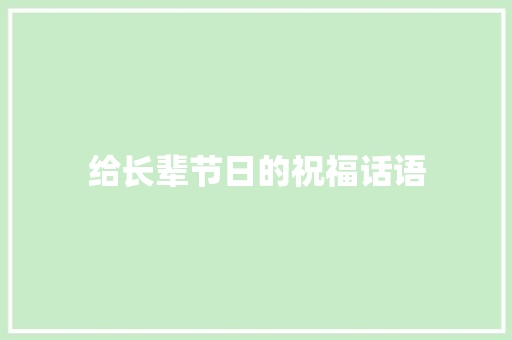 给长辈节日的祝福话语